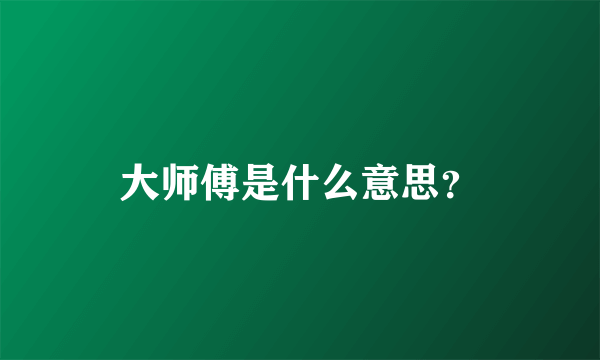 大师傅是什么意思？